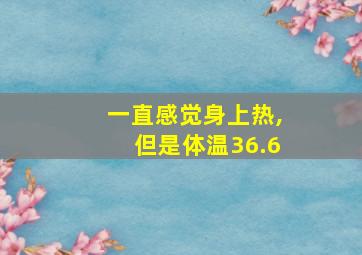 一直感觉身上热，
但是体温36.6